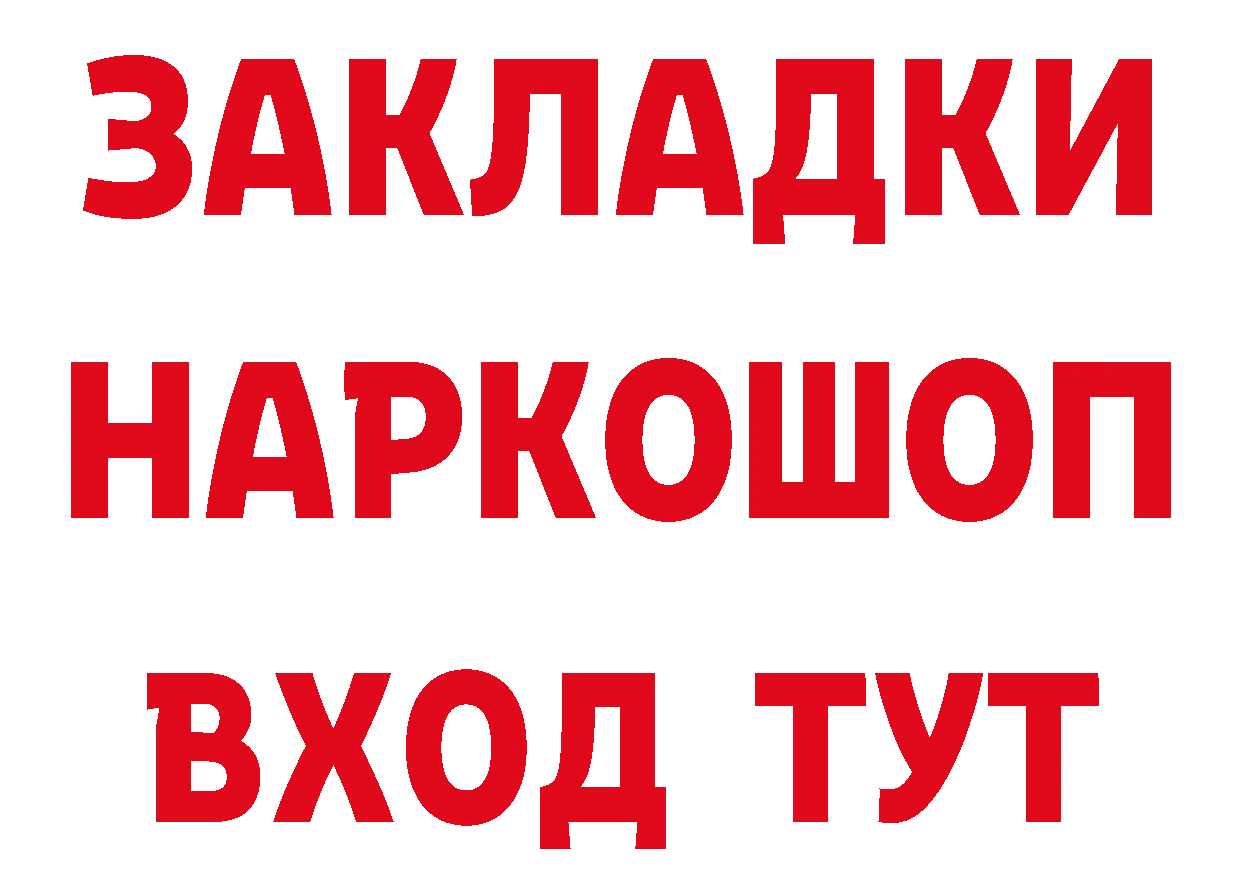 ЗАКЛАДКИ
НАРКОШОП
ВХОД ТУТ